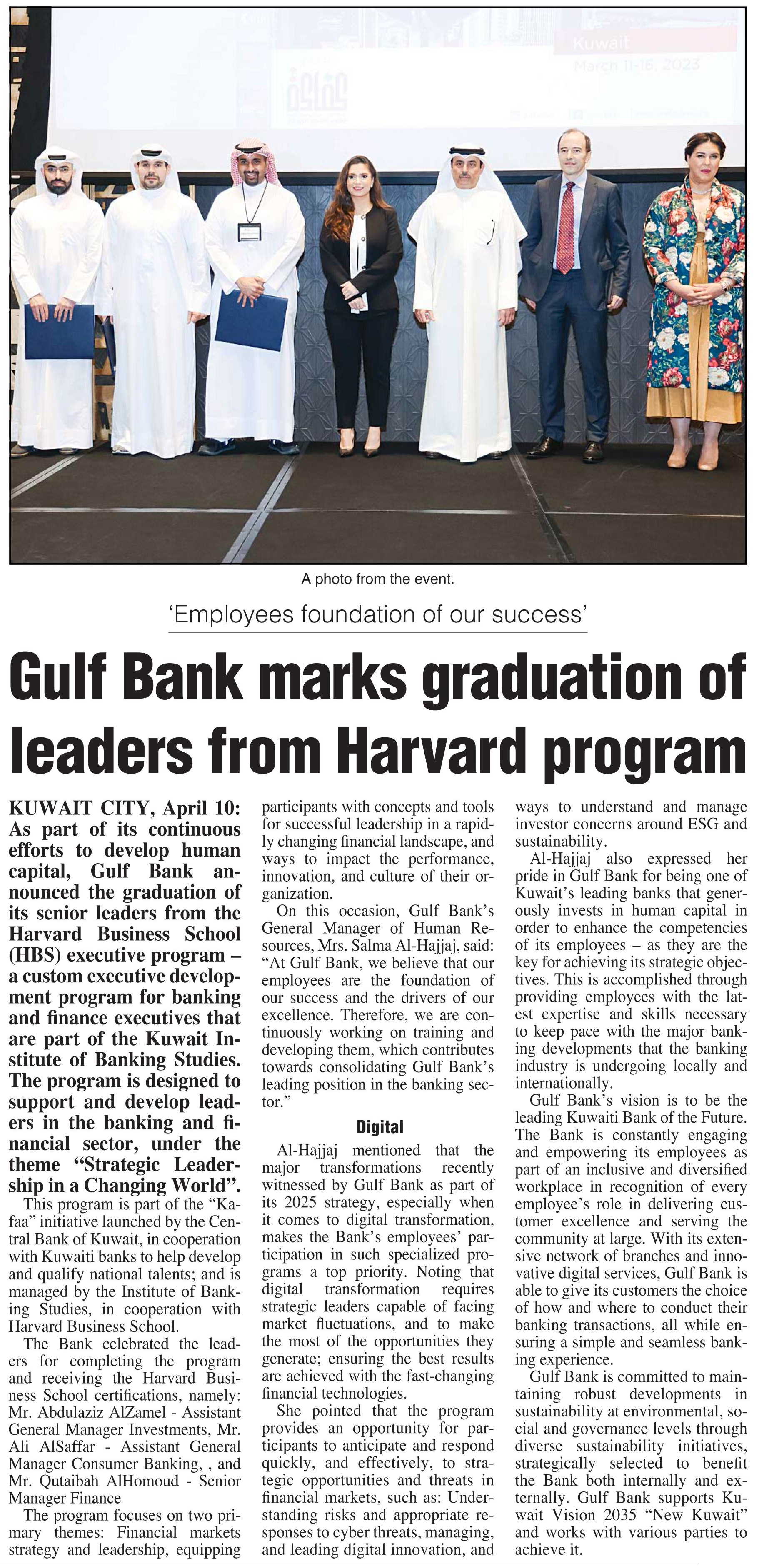 Kuwait
March 11-16, 2023

A photo from the event.

'Employees foundation of our success'

Gulf Bank marks graduation of leaders from Harvard program

KUWAIT CITY, April 10: As part of its continuous efforts to develop human capital, Gulf Bank announced the graduation of its senior leaders from the Harvard Business School (HBS) executive program – a custom executive development program for banking and finance executives that are part of the Kuwait Institute of Banking Studies. The program is designed to support and develop leaders in the banking and financial sector, under the theme "Strategic Leadership in a Changing World".

This program is part of the "Kafaa" initiative launched by the Central Bank of Kuwait, in cooperation with Kuwaiti banks to help develop and qualify national talents; and is managed by the Institute of Banking Studies, in cooperation with Harvard Business School.

The Bank celebrated the leaders for completing the program and receiving the Harvard Business School certifications, namely: Mr. Abdulaziz AlZamel - Assistant General Manager Investments, Mr. Ali AlSaffar - Assistant General Manager Consumer Banking, , and Mr. Qutaibah AlHomoud - Senior Manager Finance

The program focuses on two primary themes: Financial markets strategy and leadership, equipping participants with concepts and tools for successful leadership in a rapidly changing financial landscape, and ways to impact the performance, innovation, and culture of their organization.

On this occasion, Gulf Bank's General Manager of Human Resources, Mrs. Salma Al-Hajjaj, said: "At Gulf Bank, we believe that our employees are the foundation of our success and the drivers of our excellence. Therefore, we are continuously working on training and developing them, which contributes towards consolidating Gulf Bank's leading position in the banking sector."

Digital

Al-Hajjaj mentioned that the major transformations recently witnessed by Gulf Bank as part of its 2025 strategy, especially when it comes to digital transformation, makes the Bank's employees' participation in such specialized programs a top priority. Noting that digital transformation requires strategic leaders capable of facing market fluctuations, and to make the most of the opportunities they generate; ensuring the best results are achieved with the fast-changing financial technologies.

She pointed that the program provides an opportunity for participants to anticipate and respond quickly, and effectively, to strategic opportunities and threats in financial markets, such as: Understanding risks and appropriate responses to cyber threats, managing, and leading digital innovation, and ways to understand and manage investor concerns around ESG and sustainability.

Al-Hajjaj also expressed her pride in Gulf Bank for being one of Kuwait's leading banks that generously invests in human capital in order to enhance the competencies of its employees – as they are the key for achieving its strategic objectives. This is accomplished through providing employees with the latest expertise and skills necessary to keep pace with the major banking developments that the banking industry is undergoing locally and internationally.

Gulf Bank's vision is to be the leading Kuwaiti Bank of the Future. The Bank is constantly engaging and empowering its employees as part of an inclusive and diversified workplace in recognition of every employee's role in delivering customer excellence and serving the community at large. With its extensive network of branches and innovative digital services, Gulf Bank is able to give its customers the choice of how and where to conduct their banking transactions, all while ensuring a simple and seamless banking experience.

Gulf Bank is committed to maintaining robust developments in sustainability at environmental, social and governance levels through diverse sustainability initiatives, strategically selected to benefit the Bank both internally and externally. Gulf Bank supports Kuwait Vision 2035 "New Kuwait" and works with various parties to achieve it.